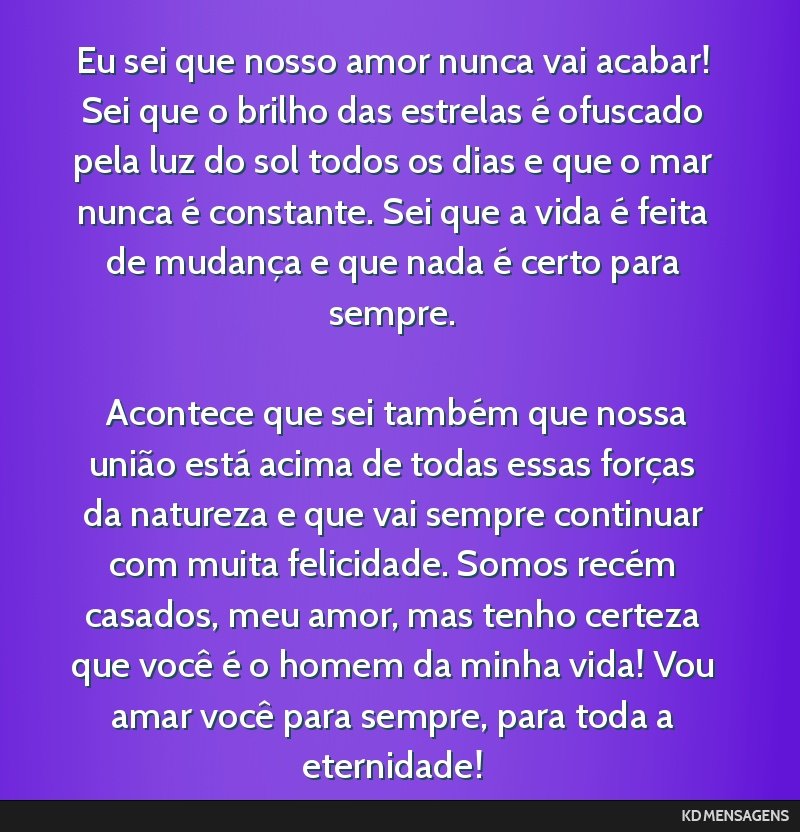 Eu sei que nosso amor nunca vai acabar! Sei que o brilho das estrelas é ofuscado pela luz do sol todos os dias e que o mar nunca é constante. Sei que a vida é feita de mudança e que nada é certo para sempre.

Acontece que sei também que nossa união está acima de todas essas forças da natureza e que vai sempre continuar com muita felicidade. Somos recém casados, meu amor, mas tenho certeza que você é o homem da minha vida! Vou amar você para sempre, para toda a eternidade!

KD MENSAGENS